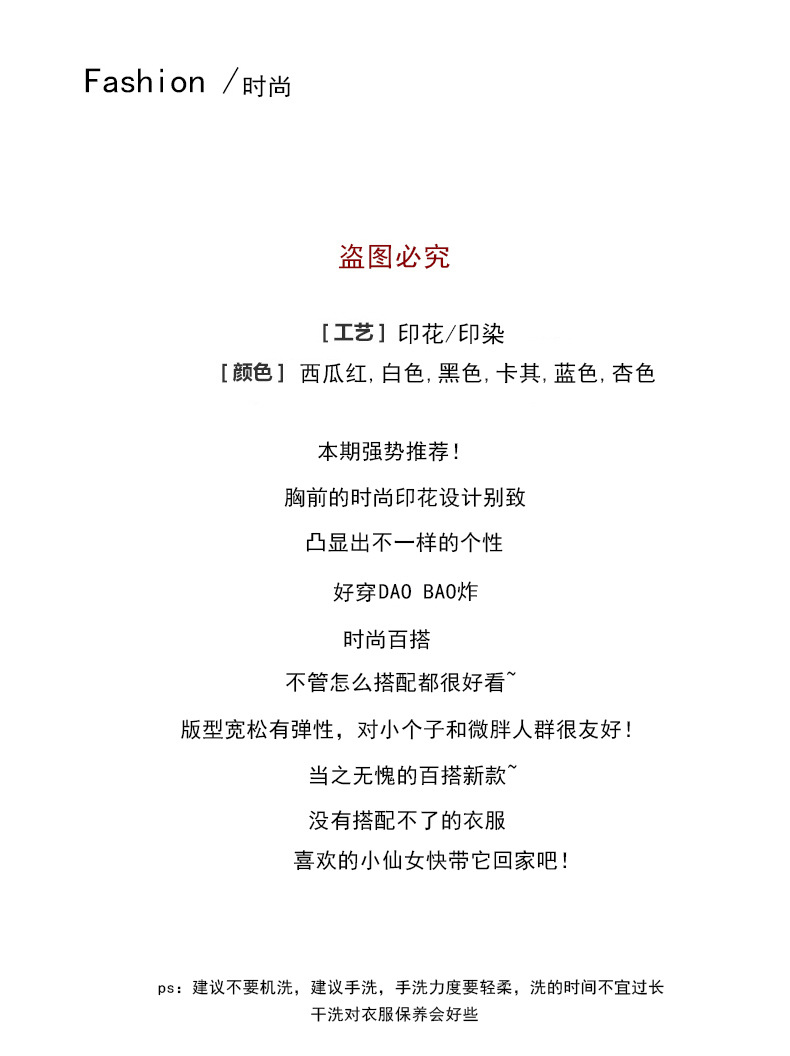 Fashion /时尚

盗图必究

[工艺] 印花/印染

[颜色] 西瓜红,白色,黑色,卡其,蓝色,杏色

本期强势推荐!

胸前的时尚印花设计别致

凸显出不一样的个性

好穿DAO BAO炸

时尚百搭

不管怎么搭配都很好看~

版型宽松有弹性，对小个子和微胖人群很友好!

当之无愧的百搭新款~

没有搭配不了的衣服

喜欢的小仙女快带它回家吧!

ps：建议不要机洗，建议手洗，手洗力度要轻柔，洗的时间不宜过长
干洗对衣服保养会好些